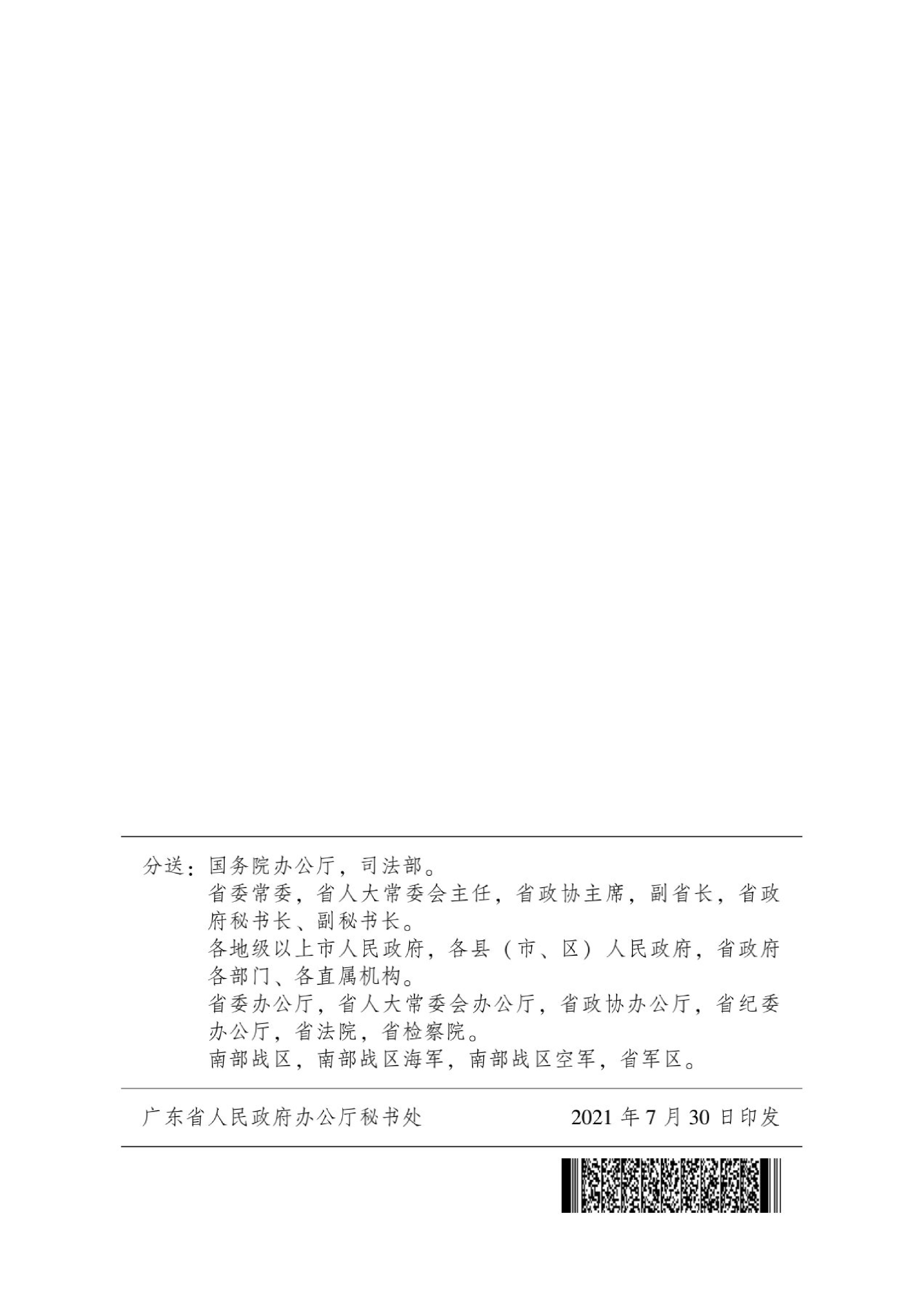 分送：国务院办公厅，司法部。

省委常委，省人大常委会主任，省政协主席，副省长，省政府秘书长、副秘书长。

各地级以上市人民政府，各县（市、区）人民政府，省政府各部门、各直属机构。

省委办公厅，省人大常委会办公厅，省政协办公厅，省纪委办公厅，省法院，省检察院。

南部战区，南部战区海军，南部战区空军，省军区。

广东省人民政府办公厅秘书处 2021年7月30日印发